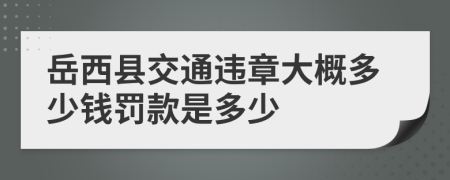 岳西县交通违章大概多少钱罚款是多少